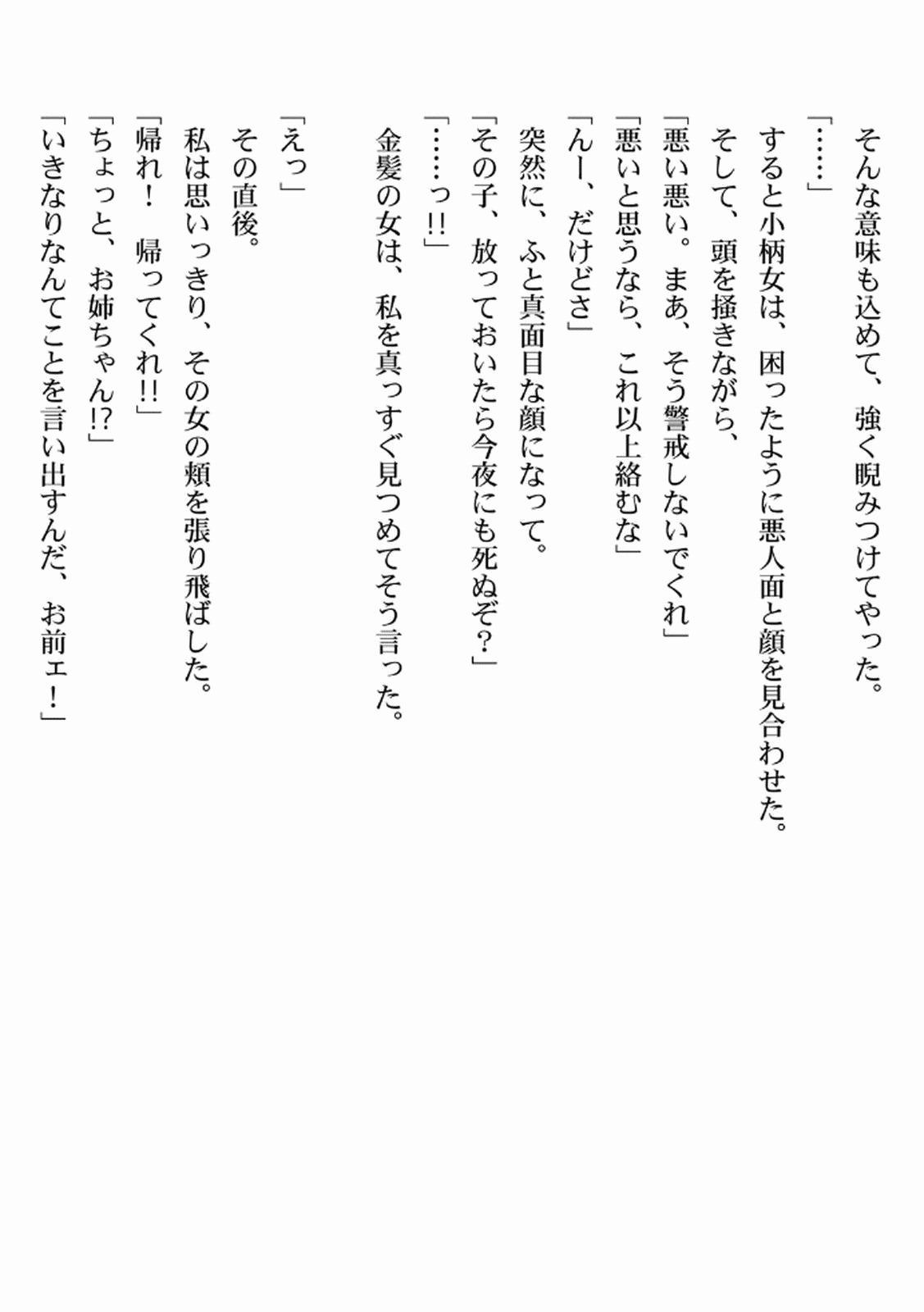 そんな意味も込めて、強く睨みつけてやった。

「……」

すると小柄女は、困ったように悪人面と顔を見合わせた。

そして、頭を掻きながら、

「悪い悪い。まあ、そう警戒しないでくれ」

「悪いと思うなら、これ以上絡むな」

「んー、だけどさ」

突然に、ふと真面目な顔になって。

「その子、放っておいたら今夜にも死ぬぞ?」

「……っ!!」

金髪の女は、私を真っすぐ見つめてそう言った。

「えっ」

その直後。

私は思いっきり、その女の頬を張り飛ばした。

「帰れ! 帰ってくれ!!」

「ちょっと、お姉ちゃん!?」

「いきなりなんてことを言い出すんだ、お前ェ!」